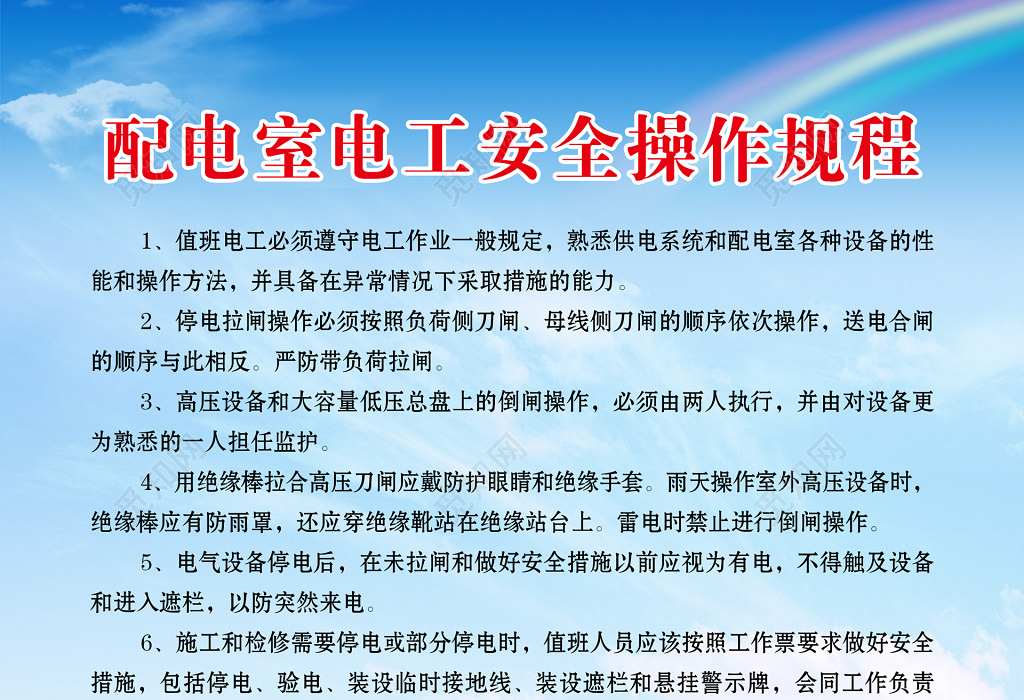 配电室电工安全操作规程

1、值班电工必须遵守电工作业一般规定，熟悉供电系统和配电室各种设备的性能和操作方法，并具备在异常情况下采取措施的能力。

2、停电拉闸操作必须按照负荷侧刀闸、母线侧刀闸的顺序依次操作，送电合闸的顺序与此相反。严防带负荷拉闸。

3、高压设备和大容量低压总盘上的倒闸操作，必须由两人执行，并由对设备更为熟悉的一人担任监护。

4、用绝缘棒拉合高压刀闸应戴防护眼睛和绝缘手套。雨天操作室外高压设备时，绝缘棒应有防雨罩，还应穿绝缘靴站在绝缘站台上。雷电时禁止进行倒闸操作。

5、电气设备停电后，在未拉闸和做好安全措施以前应视为有电，不得触及设备和进入遮栏，以防突然来电。

6、施工和检修需要停电或部分停电时，值班人员应该按照工作票要求做好安全措施，包括停电、验电、装设临时接地线、装设遮栏和悬挂警示牌，会同工作负责